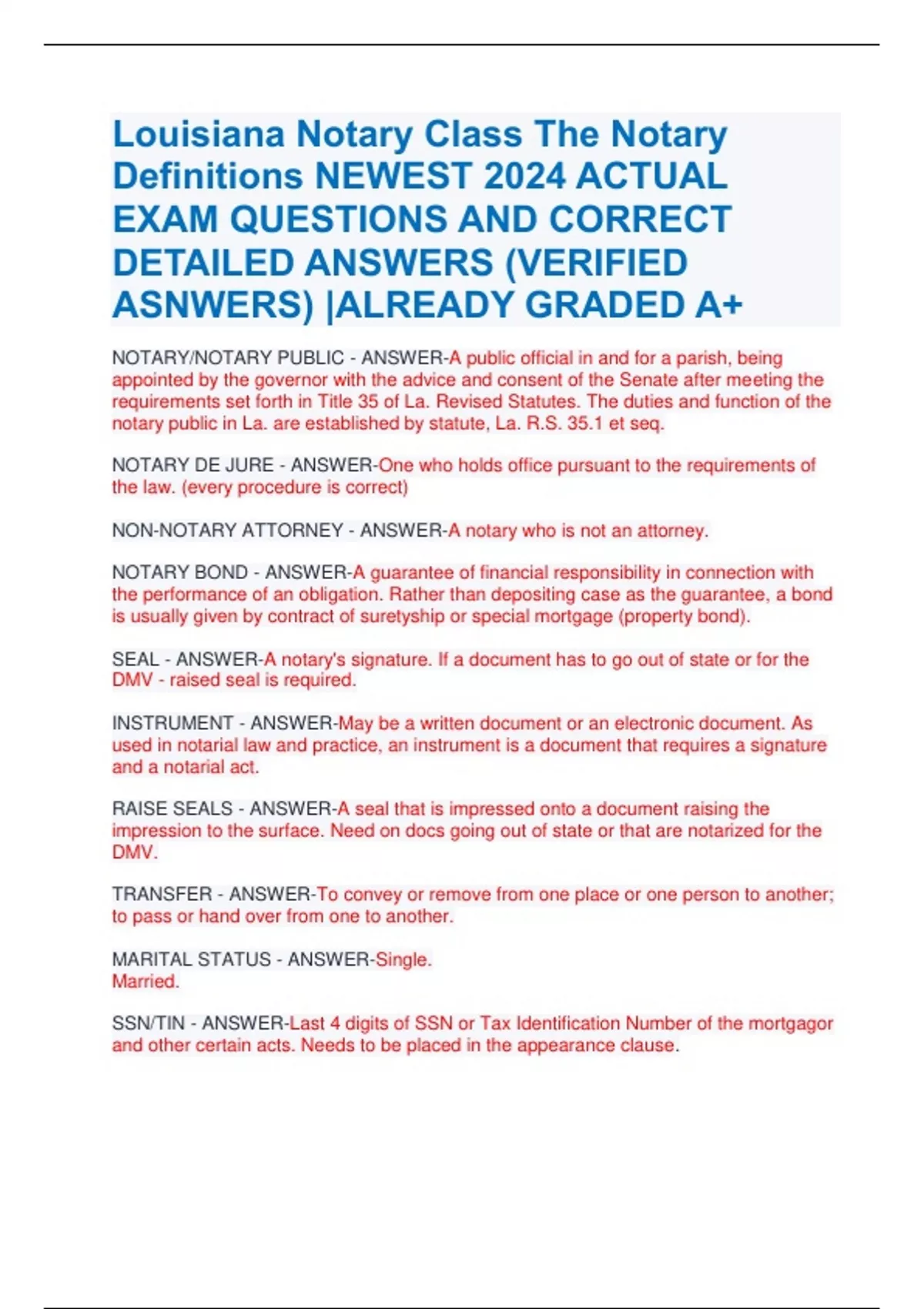 Louisiana Notary Class The Notary Definitions NEWEST 2024 ACTUAL EXAM QUESTIONS AND CORRECT DETAILED ANSWERS (VERIFIED ASNWERS) |ALREADY GRADED A+

NOTARY/NOTARY PUBLIC - ANSWER-A public official in and for a parish, being appointed by the governor with the advice and consent of the Senate after meeting the requirements set forth in Title 35 of La. Revised Statutes. The duties and function of the notary public in La. are established by statute, La. R.S. 35.1 et seq.

NOTARY DE JURE - ANSWER-One who holds office pursuant to the requirements of the law. (every procedure is correct)

NON-NOTARY ATTORNEY - ANSWER-A notary who is not an attorney.

NOTARY BOND - ANSWER-A guarantee of financial responsibility in connection with the performance of an obligation. Rather than depositing case as the guarantee, a bond is usually given by contract of suretyship or special mortgage (property bond).

SEAL - ANSWER-A notary's signature. If a document has to go out of state or for the DMV - raised seal is required.

INSTRUMENT - ANSWER-May be a written document or an electronic document. As used in notarial law and practice, an instrument is a document that requires a signature and a notarial act.

RAISE SEALS - ANSWER-A seal that is impressed onto a document raising the impression to the surface. Need on docs going out of state or that are notarized for the DMV.

TRANSFER - ANSWER-To convey or remove from one place or one person to another; to pass or hand over from one to another.

MARITAL STATUS - ANSWER-Single.
Married.

SSN/TIN - ANSWER-Last 4 digits of SSN or Tax Identification Number of the mortgagor and other certain acts. Needs to be placed in the appearance clause.